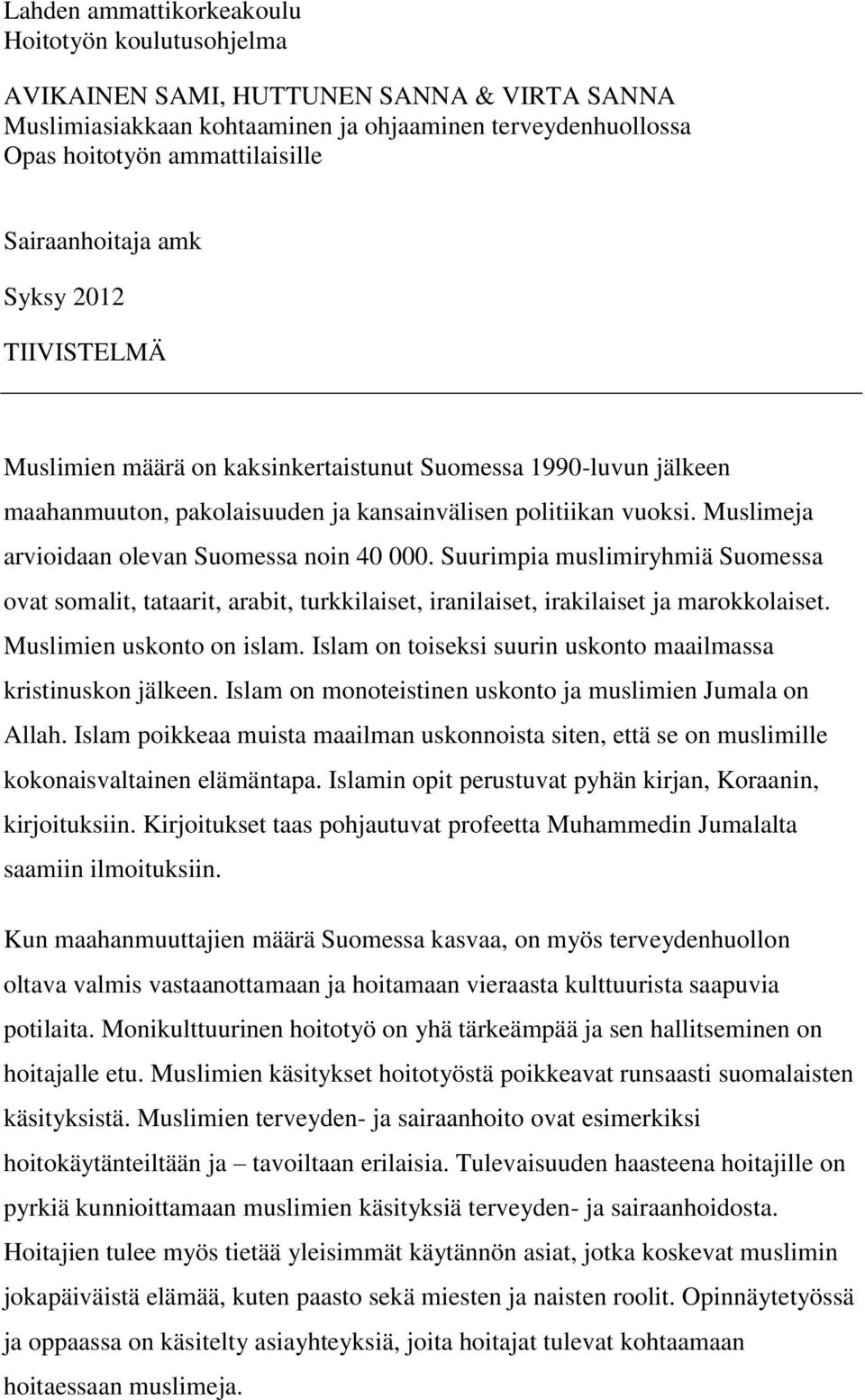 Lahden ammattikorkeakoulu
Hoitotyön koulutusohjelma

AVIKAINEN SAMI, HUTTUNEN SANNA & VIRTA SANNA
Muslimiasiakkaan kohtaaminen ja ohjaaminen terveydenhuollossa
Opas hoitotyön ammattilaisille

Sairaanhoitaja amk

Syksy 2012

TIIVISTELMÄ

Muslimien määrä on kaksinkertaistunut Suomessa 1990-luvun jälkeen maahanmuuton, pakolaisuuden ja kansainvälisen politiikan vuoksi. Muslimeja arvioidaan olevan Suomessa noin 40 000. Suurimpia muslimiryhmiä Suomessa ovat somalit, tataarit, arabit, turkkilaiset, iranilaiset, irakilaiset ja marokkolaiset. Muslimien uskonto on islam. Islam on toiseksi suurin uskonto maailmassa kristinuskon jälkeen. Islam on monoteistinen uskonto ja muslimien Jumala on Allah. Islam poikkeaa muista maailman uskonnoista siten, että se on muslimille kokonaisvaltainen elämäntapa. Islamin opit perustuvat pyhän kirjan, Koraanin, kirjoituksiin. Kirjoitukset taas pohjautuvat profeetta Muhammedin Jumalalta saamiin ilmoituksiin.

Kun maahanmuuttajien määrä Suomessa kasvaa, on myös terveydenhuollon oltava valmis vastaanottamaan ja hoitamaan vieraasta kulttuurista saapuvia potilaita. Monikulttuurinen hoitotyö on yhä tärkeämpää ja sen hallitseminen on hoitajalle etu. Muslimien käsitykset hoitotyöstä poikkeavat runsaasti suomalaisten käsityksistä. Muslimien terveyden- ja sairaanhoito ovat esimerkiksi hoitokäytänteiltään ja – tavoiltaan erilaisia. Tulevaisuuden haasteena hoitajille on pyrkiä kunnioittamaan muslimien käsityksiä terveyden- ja sairaanhoidosta. Hoitajien tulee myös tietää yleisimmät käytännön asiat, jotka koskevat muslimin jokapäiväistä elämää, kuten paasto sekä miesten ja naisten roolit. Opinnäytetyössä ja oppaassa on käsitelty asiayhteyksiä, joita hoitajat tulevat kohtaamaan hoitaessaan muslimeja.